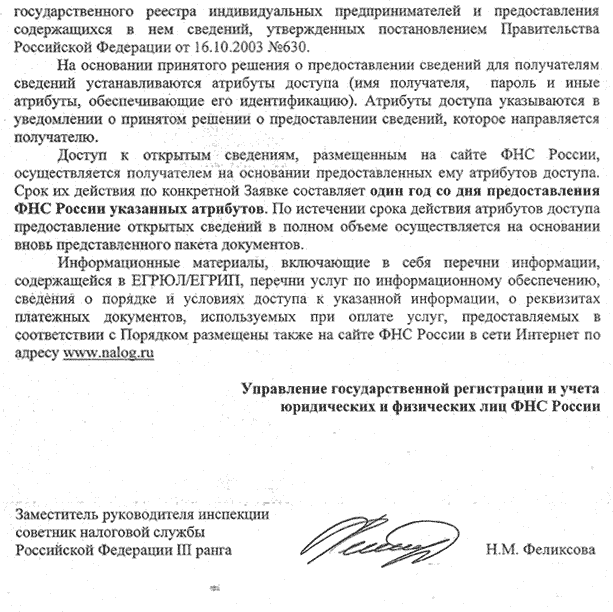 государственного реестра индивидуальных предпринимателей и предоставления содержащихся в нем сведений, утвержденных постановлением Правительства Российской Федерации от 16.10.2003 №630.

На основании принятого решения о предоставлении сведений для получателям сведений устанавливаются атрибуты доступа (имя получателя, пароль и иные атрибуты, обеспечивающие его идентификацию). Атрибуты доступа указываются в уведомлении о принятом решении о предоставлении сведений, которое направляется получателю.

Доступ к открытым сведениям, размещенным на сайте ФНС России, осуществляется получателем на основании предоставленных ему атрибутов доступа. Срок их действия по конкретной Заявке составляет один год со дня предоставления ФНС России указанных атрибутов. По истечении срока действия атрибутов доступа предоставление открытых сведений в полном объеме осуществляется на основании вновь представленного пакета документов.

Информационные материалы, включающие в себя перечни информации, содержащейся в ЕГРЮЛ/ЕГРИП, перечни услуг по информационному обеспечению, сведения о порядке и условиях доступа к указанной информации, о реквизитах платежных документов, используемых при оплате услуг, предоставляемых в соответствии с Порядком размещены также на сайте ФНС России в сети Интернет по адресу www.nalog.ru

Управление государственной регистрации и учета юридических и физических лиц ФНС России

Заместитель руководителя инспекции
советник налоговой службы
Российской Федерации III ранга

Н.М. Феликсова